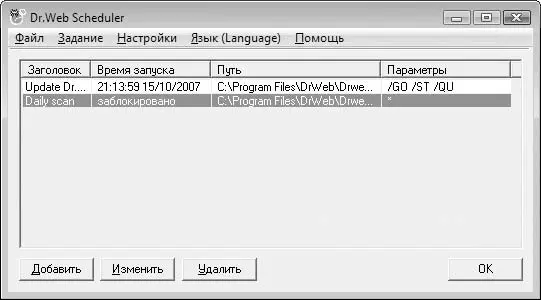 Dr.Web Scheduler

Файл Задание Настройки Язык (Language) Помощь

| Заголовок | Время запуска | Путь | Параметры |
|---|---|---|---|
| Update Dr.... | 21:13:59 15/10/2007 | C:\Program Files\DrWeb\Drwe... | /GO /ST /QU |
| Daily scan | заблокировано | C:\Program Files\DrWeb\Drwe... | * |

Добавить Изменить Удалить OK